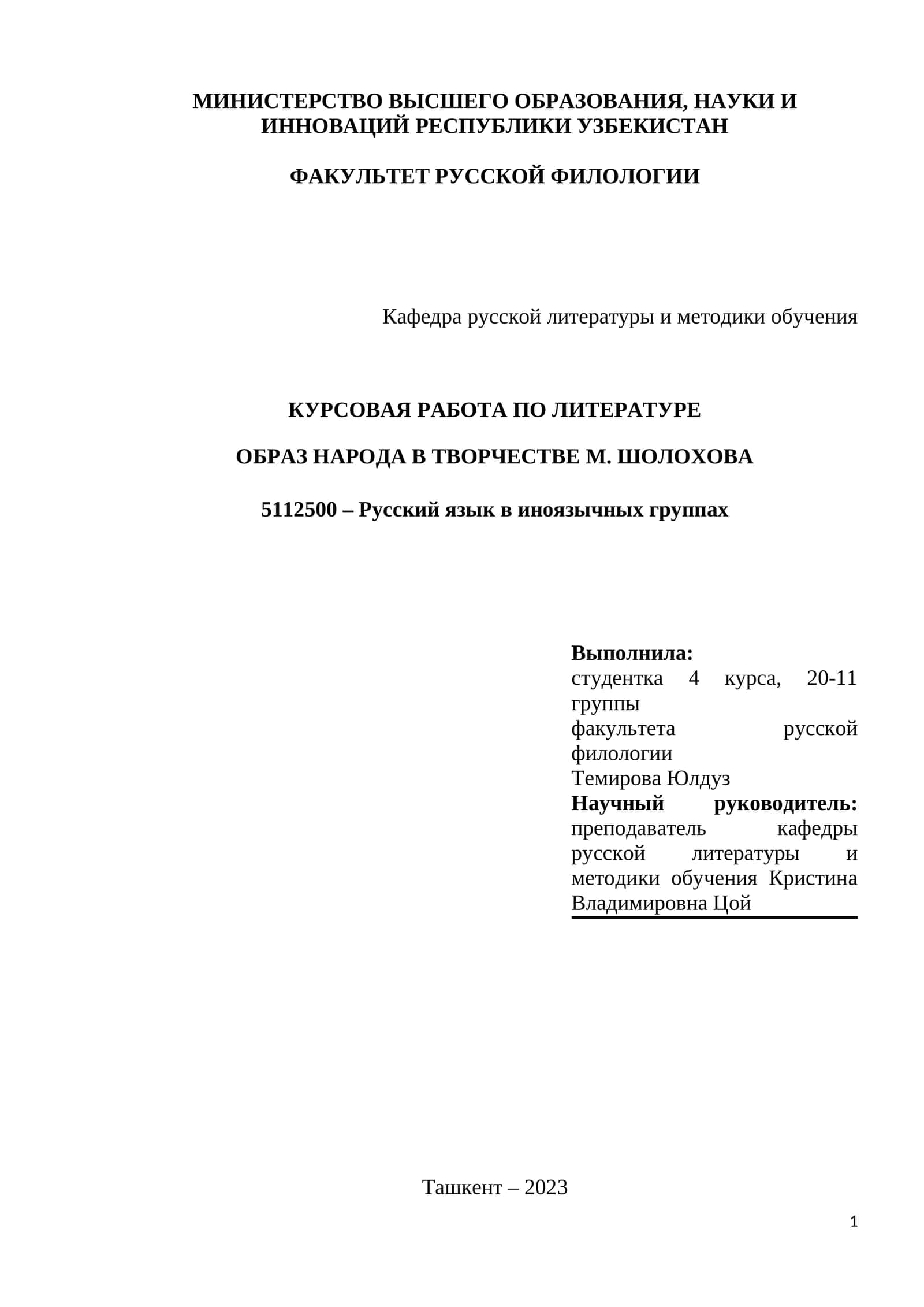 МИНИСТЕРСТВО ВЫСШЕГО ОБРАЗОВАНИЯ, НАУКИ И ИННОВАЦИЙ РЕСПУБЛИКИ УЗБЕКИСТАН

ФАКУЛЬТЕТ РУССКОЙ ФИЛОЛОГИИ

Кафедра русской литературы и методики обучения

КУРСОВАЯ РАБОТА ПО ЛИТЕРАТУРЕ

ОБРАЗ НАРОДА В ТВОРЧЕСТВЕ М. ШОЛОХОВА

5112500 – Русский язык в иноязычных группах

Выполнила:
студентка 4 курса, 20-11 группы
факультета русской филологии
Темирова Юлдуз
Научный руководитель:
преподаватель кафедры русской литературы и методики обучения Кристина Владимировна Цой

Ташкент – 2023

1